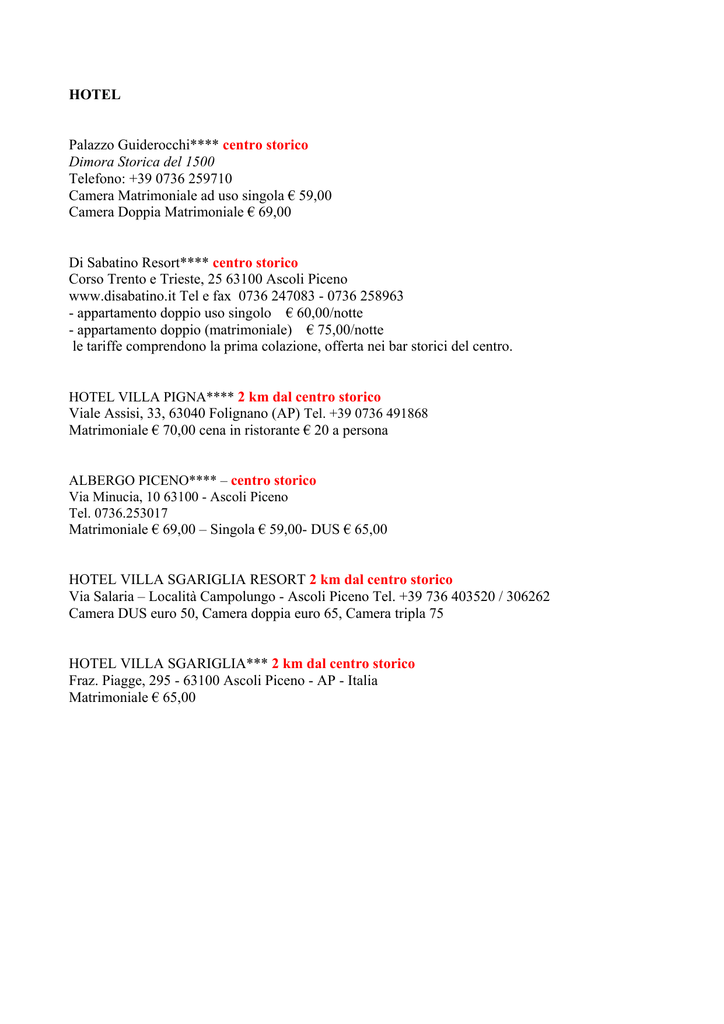 HOTEL

Palazzo Guiderocchi**** centro storico
Dimora Storica del 1500
Telefono: +39 0736 259710
Camera Matrimoniale ad uso singola € 59,00
Camera Doppia Matrimoniale € 69,00

Di Sabatino Resort**** centro storico
Corso Trento e Trieste, 25 63100 Ascoli Piceno
www.disabatino.it Tel e fax 0736 247083 - 0736 258963
- appartamento doppio uso singolo € 60,00/notte
- appartamento doppio (matrimoniale) € 75,00/notte
le tariffe comprendono la prima colazione, offerta nei bar storici del centro.

HOTEL VILLA PIGNA**** 2 km dal centro storico
Viale Assisi, 33, 63040 Folignano (AP) Tel. +39 0736 491868
Matrimoniale € 70,00 cena in ristorante € 20 a persona

ALBERGO PICENO**** – centro storico
Via Minucia, 10 63100 - Ascoli Piceno
Tel. 0736.253017
Matrimoniale € 69,00 – Singola € 59,00- DUS € 65,00

HOTEL VILLA SGARIGLIA RESORT 2 km dal centro storico
Via Salaria – Località Campolungo - Ascoli Piceno Tel. +39 736 403520 / 306262
Camera DUS euro 50, Camera doppia euro 65, Camera tripla 75

HOTEL VILLA SGARIGLIA*** 2 km dal centro storico
Fraz. Piagge, 295 - 63100 Ascoli Piceno - AP - Italia
Matrimoniale € 65,00